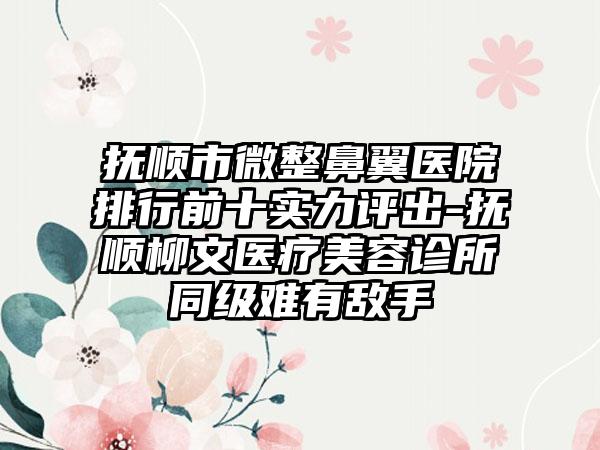 抚顺市微整鼻翼医院排行前十实力评出-抚顺柳文医疗美容诊所同级难有敌手